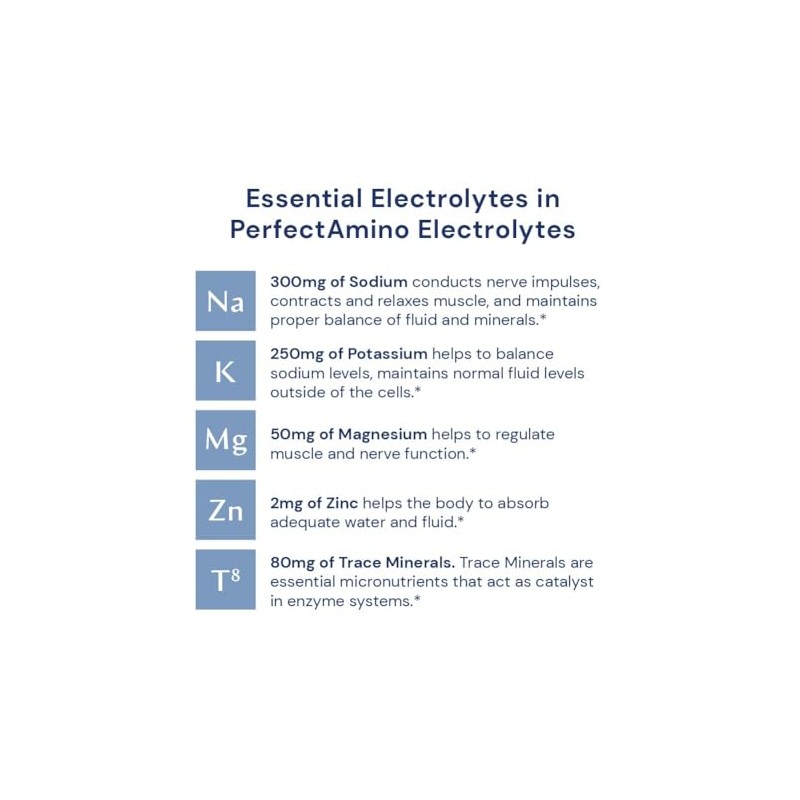 Essential Electrolytes in PerfectAmino Electrolytes

Na

300mg of Sodium conducts nerve impulses, contracts and relaxes muscle, and maintains proper balance of fluid and minerals.*

K

250mg of Potassium helps to balance sodium levels, maintains normal fluid levels outside of the cells.*

Mg

50mg of Magnesium helps to regulate muscle and nerve function.*

Zn

2mg of Zinc helps the body to absorb adequate water and fluid.*

$T^8$

80mg of Trace Minerals. Trace Minerals are essential micronutrients that act as catalyst in enzyme systems.*